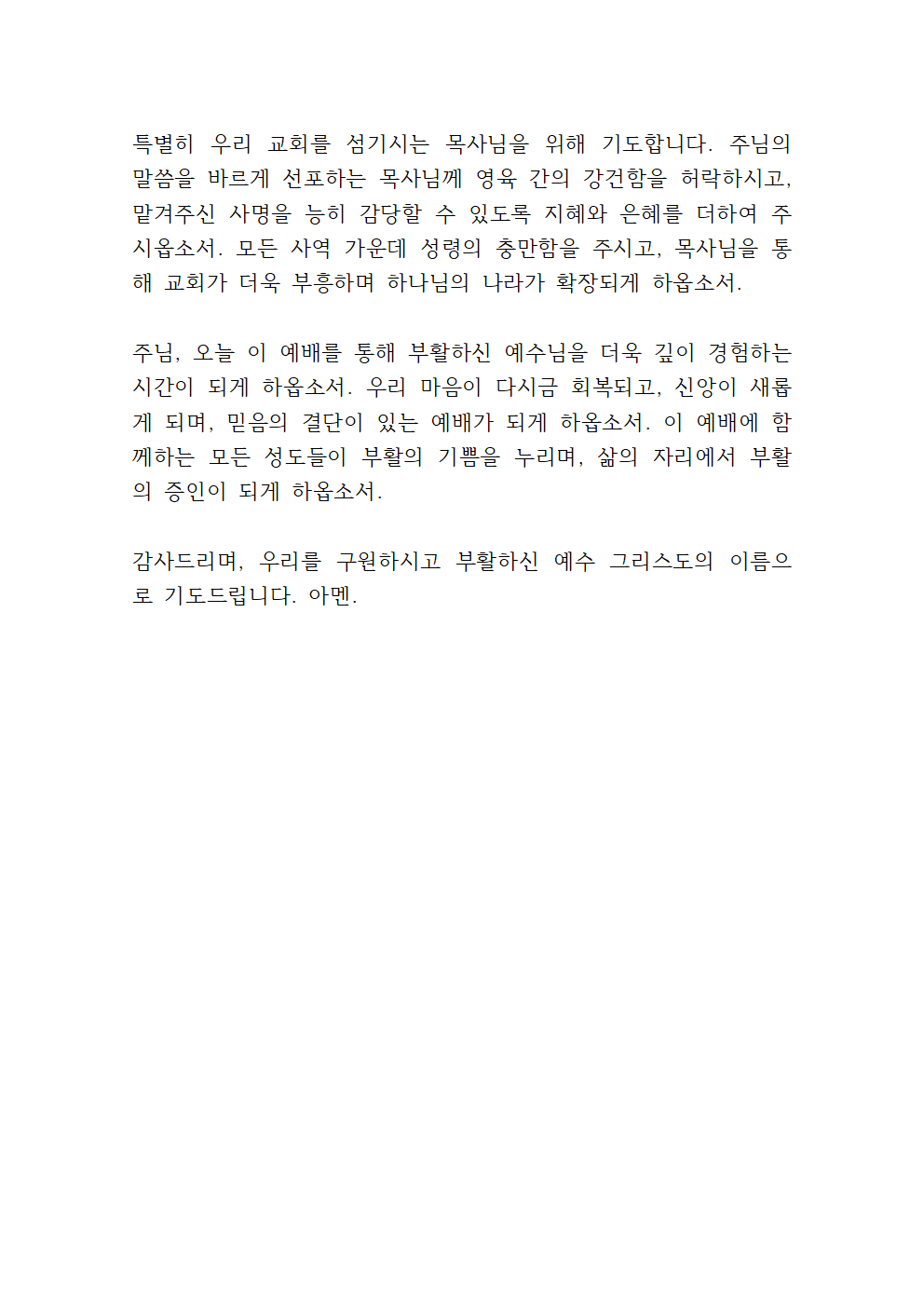 특별히 우리 교회를 섬기시는 목사님을 위해 기도합니다. 주님의 말씀을 바르게 선포하는 목사님께 영육 간의 강건함을 허락하시고, 맡겨주신 사명을 능히 감당할 수 있도록 지혜와 은혜를 더하여 주시옵소서. 모든 사역 가운데 성령의 충만함을 주시고, 목사님을 통해 교회가 더욱 부흥하며 하나님의 나라가 확장되게 하옵소서.

주님, 오늘 이 예배를 통해 부활하신 예수님을 더욱 깊이 경험하는 시간이 되게 하옵소서. 우리 마음이 다시금 회복되고, 신앙이 새롭게 되며, 믿음의 결단이 있는 예배가 되게 하옵소서. 이 예배에 함께하는 모든 성도들이 부활의 기쁨을 누리며, 삶의 자리에서 부활의 증인이 되게 하옵소서.

감사드리며, 우리를 구원하시고 부활하신 예수 그리스도의 이름으로 기도드립니다. 아멘.